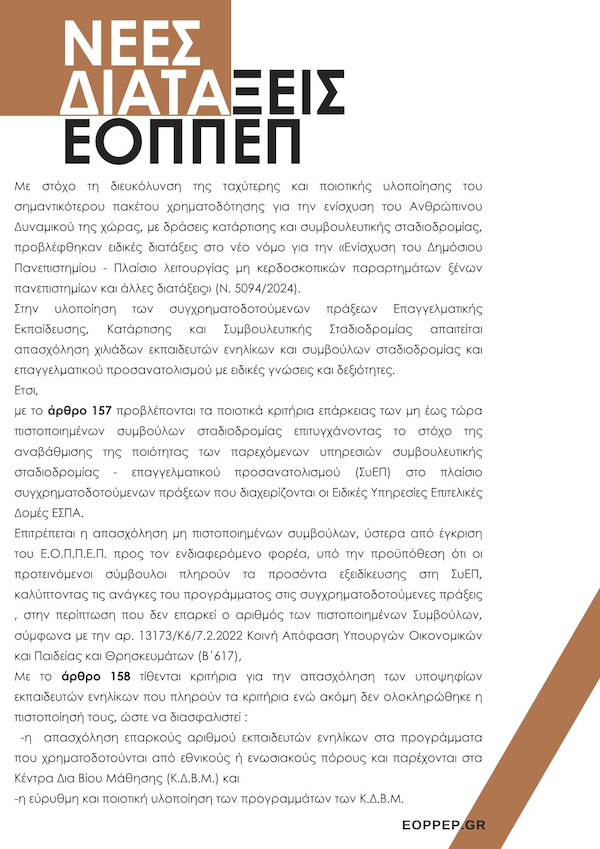 ΝΕΕΣ ΔΙΑΤΑΞΕΙΣ ΕΟΠΠΕΠ

Με στόχο τη διευκόλυνση της ταχύτερης και ποιοτικής υλοποίησης του σημαντικότερου πακέτου χρηματοδότησης για την ενίσχυση του Ανθρώπινου Δυναμικού της χώρας, με δράσεις κατάρτισης και συμβουλευτικής σταδιοδρομίας, προβλέφθηκαν ειδικές διατάξεις στο νέο νόμο για την «Ενίσχυση του Δημόσιου Πανεπιστημίου - Πλαίσιο λειτουργίας μη κερδοσκοπικών παραρτημάτων ξένων πανεπιστημίων και άλλες διατάξεις» (Ν. 5094/2024).
Στην υλοποίηση των συγχρηματοδοτούμενων πράξεων Επαγγελματικής Εκπαίδευσης, Κατάρτισης και Συμβουλευτικής Σταδιοδρομίας απαιτείται απασχόληση χιλιάδων εκπαιδευτών ενηλίκων και συμβούλων σταδιοδρομίας και επαγγελματικού προσανατολισμού με ειδικές γνώσεις και δεξιότητες.
Ετσι,
με το άρθρο 157 προβλέπονται τα ποιοτικά κριτήρια επάρκειας των μη έως τώρα πιστοποιημένων συμβούλων σταδιοδρομίας επιτυγχάνοντας το στόχο της αναβάθμισης της ποιότητας των παρεχόμενων υπηρεσιών συμβουλευτικής σταδιοδρομίας - επαγγελματικού προσανατολισμού (ΣυΕΠ) στο πλαίσιο συγχρηματοδοτούμενων πράξεων που διαχειρίζονται οι Ειδικές Υπηρεσίες Επιτελικές Δομές ΕΣΠΑ.
Επιτρέπεται η απασχόληση μη πιστοποιημένων συμβούλων, ύστερα από έγκριση του Ε.Ο.Π.Π.Ε.Π. προς τον ενδιαφερόμενο φορέα, υπό την προϋπόθεση ότι οι προτεινόμενοι σύμβουλοι πληρούν τα προσόντα εξειδίκευσης στη ΣυΕΠ, καλύπτοντας τις ανάγκες του προγράμματος στις συγχρηματοδοτούμενες πράξεις , στην περίπτωση που δεν επαρκεί ο αριθμός των πιστοποιημένων Συμβούλων, σύμφωνα με την αρ. 13173/Κ6/7.2.2022 Κοινή Απόφαση Υπουργών Οικονομικών και Παιδείας και Θρησκευμάτων (Β΄617),
Με το άρθρο 158 τίθενται κριτήρια για την απασχόληση των υποψηφίων εκπαιδευτών ενηλίκων που πληρούν τα κριτήρια ενώ ακόμη δεν ολοκληρώθηκε η πιστοποίησή τους, ώστε να διασφαλιστεί :
-η απασχόληση επαρκούς αριθμού εκπαιδευτών ενηλίκων στα προγράμματα που χρηματοδοτούνται από εθνικούς ή ενωσιακούς πόρους και παρέχονται στα Κέντρα Δια Βίου Μάθησης (Κ.Δ.Β.Μ.) και
-η εύρυθμη και ποιοτική υλοποίηση των προγραμμάτων των Κ.Δ.Β.Μ.

EOPPEP.GR